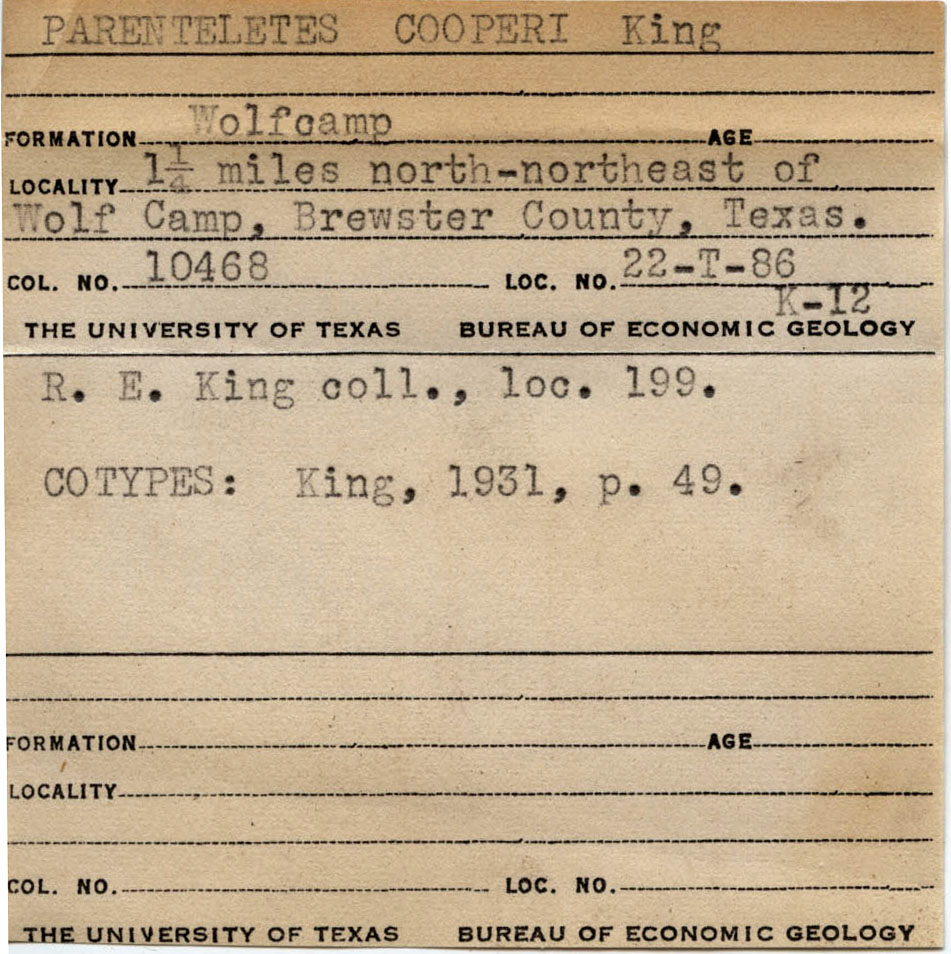 PARENTELETES COOPERI King

FORMATION Wolfcamp AGE

LOCALITY $1\frac{1}{4}$ miles north-northeast of Wolf Camp, Brewster County, Texas.

COL. NO. 10468 LOC. NO. 22-T-86
K-12

THE UNIVERSITY OF TEXAS BUREAU OF ECONOMIC GEOLOGY

R. E. King coll., loc. 199.

COTYPES: King, 1931, p. 49.

FORMATION AGE

LOCALITY

COL. NO. LOC. NO.

THE UNIVERSITY OF TEXAS BUREAU OF ECONOMIC GEOLOGY